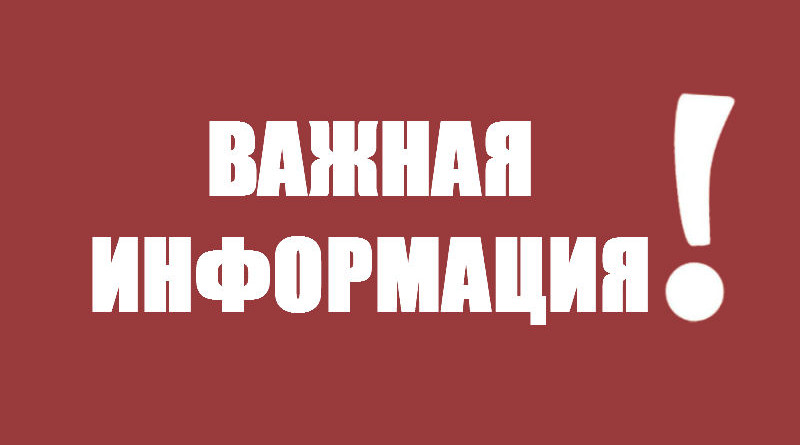 ВАЖНАЯ
ИНФОРМАЦИЯ!